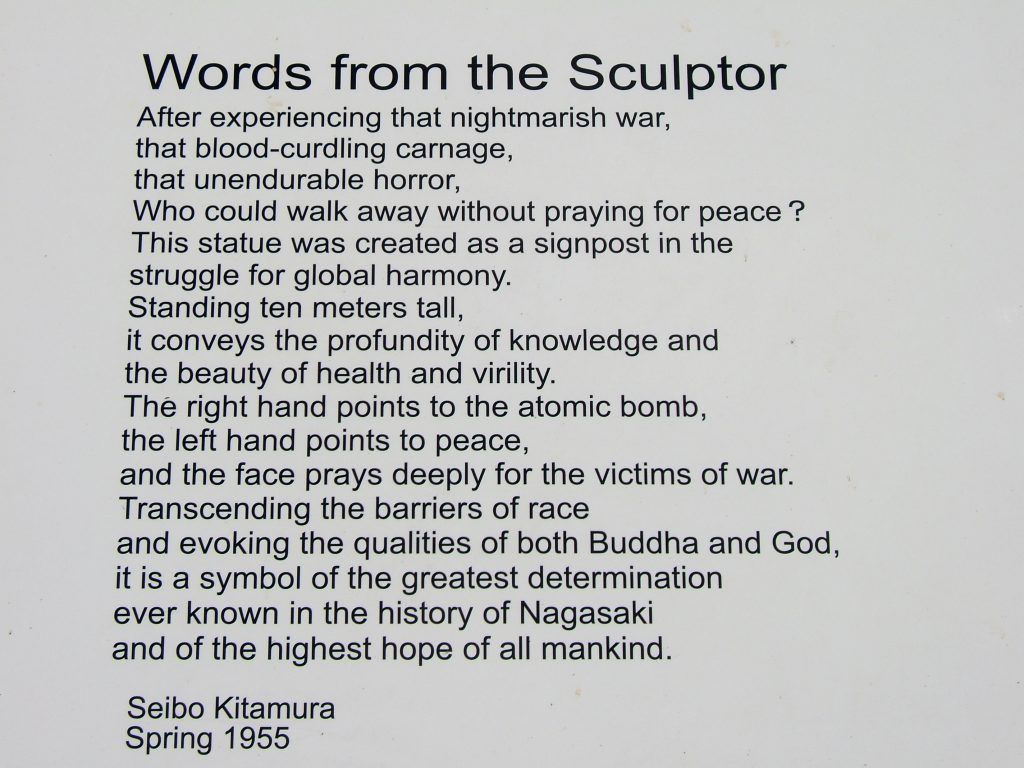 Words from the Sculptor

After experiencing that nightmarish war,
that blood-curdling carnage,
that unendurable horror,
Who could walk away without praying for peace ?
This statue was created as a signpost in the
struggle for global harmony.
Standing ten meters tall,
it conveys the profundity of knowledge and
the beauty of health and virility.
The right hand points to the atomic bomb,
the left hand points to peace,
and the face prays deeply for the victims of war.
Transcending the barriers of race
and evoking the qualities of both Buddha and God,
it is a symbol of the greatest determination
ever known in the history of Nagasaki
and of the highest hope of all mankind.

Seibo Kitamura
Spring 1955